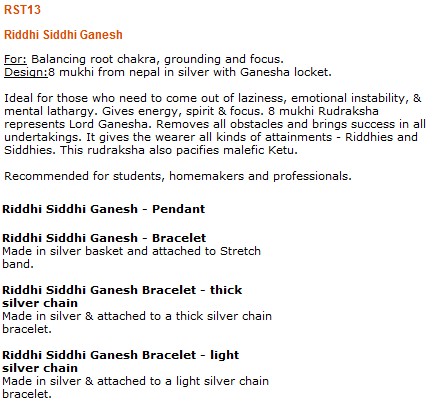 RST13

Riddhi Siddhi Ganesh

For: Balancing root chakra, grounding and focus.
Design:8 mukhi from nepal in silver with Ganesha locket.

Ideal for those who need to come out of laziness, emotional instability, & mental lathargy. Gives energy, spirit & focus. 8 mukhi Rudraksha represents Lord Ganesha. Removes all obstacles and brings success in all undertakings. It gives the wearer all kinds of attainments - Riddhies and Siddhies. This rudraksha also pacifies malefic Ketu.

Recommended for students, homemakers and professionals.

Riddhi Siddhi Ganesh - Pendant

Riddhi Siddhi Ganesh - Bracelet
Made in silver basket and attached to Stretch band.

Riddhi Siddhi Ganesh Bracelet - thick silver chain
Made in silver & attached to a thick silver chain bracelet.

Riddhi Siddhi Ganesh Bracelet - light silver chain
Made in silver & attached to a light silver chain bracelet.